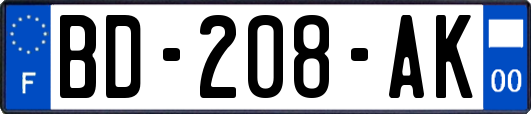 F
BD-208-AK
00